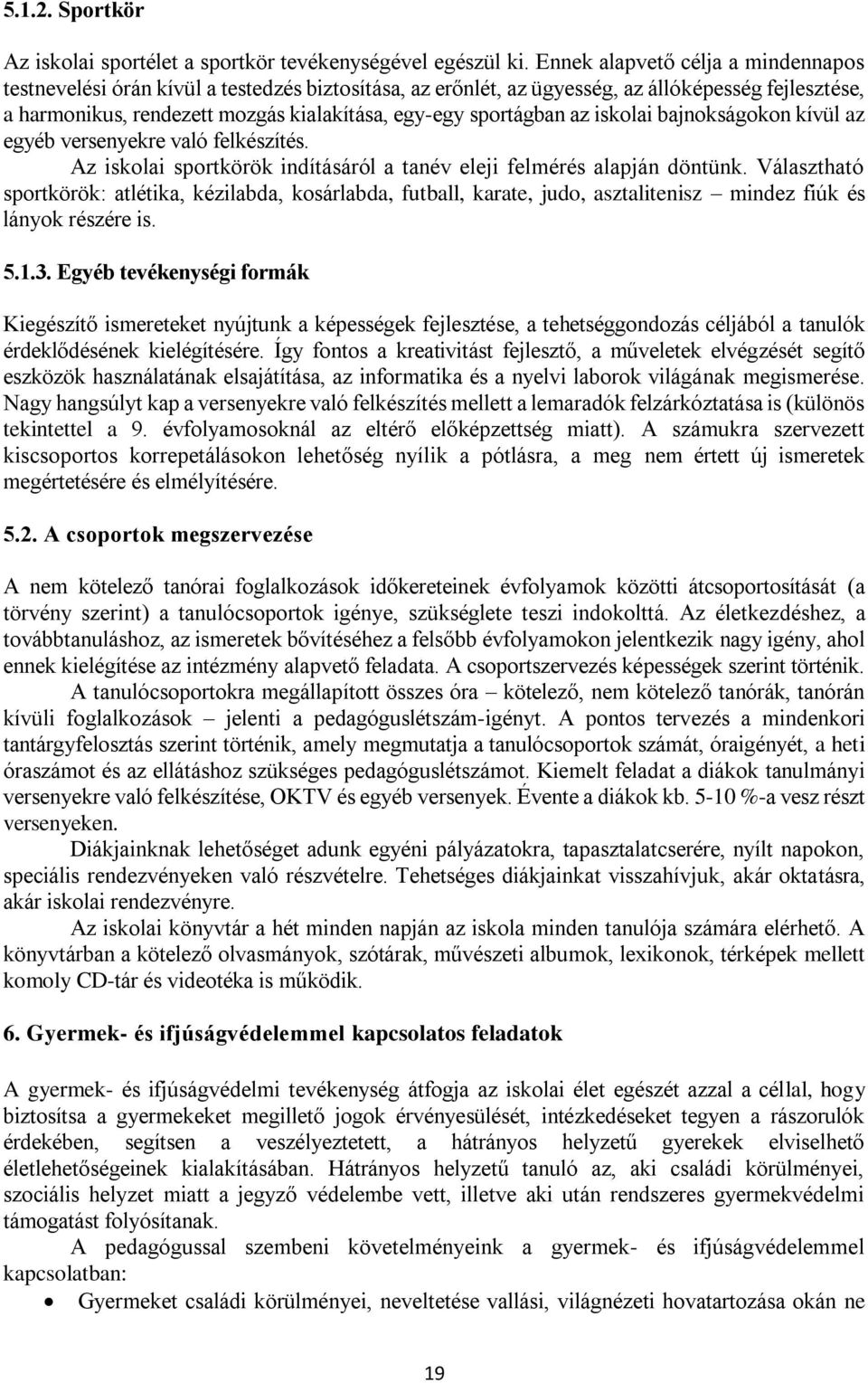 5.1.2. Sportkör

Az iskolai sportélet a sportkör tevékenységével egészül ki. Ennek alapvető célja a mindennapos testnevelési órán kívül a testedzés biztosítása, az erőnlét, az ügyesség, az állóképesség fejlesztése, a harmonikus, rendezett mozgás kialakítása, egy-egy sportágban az iskolai bajnokságokon kívül az egyéb versenyekre való felkészítés.

Az iskolai sportkörök indításáról a tanév eleji felmérés alapján döntünk. Választható sportkörök: atlétika, kézilabda, kosárlabda, futball, karate, judo, asztalitenisz – mindez fiúk és lányok részére is.

5.1.3. Egyéb tevékenységi formák

Kiegészítő ismereteket nyújtunk a képességek fejlesztése, a tehetséggondozás céljából a tanulók érdeklődésének kielégítésére. Így fontos a kreativitást fejlesztő, a műveletek elvégzését segítő eszközök használatának elsajátítása, az informatika és a nyelvi laborok világának megismerése. Nagy hangsúlyt kap a versenyekre való felkészítés mellett a lemaradók felzárkóztatása is (különös tekintettel a 9. évfolyamosoknál az eltérő előképzettség miatt). A számukra szervezett kiscsoportos korrepetálásokon lehetőség nyílik a pótlásra, a meg nem értett új ismeretek megértetésére és elmélyítésére.

5.2. A csoportok megszervezése

A nem kötelező tanórai foglalkozások időkereteinek évfolyamok közötti átcsoportosítását (a törvény szerint) a tanulócsoportok igénye, szükséglete teszi indokolttá. Az életkezdéshez, a továbbtanuláshoz, az ismeretek bővítéséhez a felsőbb évfolyamokon jelentkezik nagy igény, ahol ennek kielégítése az intézmény alapvető feladata. A csoportszervezés képességek szerint történik.

A tanulócsoportokra megállapított összes óra – kötelező, nem kötelező tanórák, tanórán kívüli foglalkozások – jelenti a pedagóguslétszám-igényt. A pontos tervezés a mindenkori tantárgyfelosztás szerint történik, amely megmutatja a tanulócsoportok számát, óraigényét, a heti óraszámot és az ellátáshoz szükséges pedagóguslétszámot. Kiemelt feladat a diákok tanulmányi versenyekre való felkészítése, OKTV és egyéb versenyek. Évente a diákok kb. 5-10 %-a vesz részt versenyeken.

Diákjainknak lehetőséget adunk egyéni pályázatokra, tapasztalatcserére, nyílt napokon, speciális rendezvényeken való részvételre. Tehetséges diákjainkat visszahívjuk, akár oktatásra, akár iskolai rendezvényre.

Az iskolai könyvtár a hét minden napján az iskola minden tanulója számára elérhető. A könyvtárban a kötelező olvasmányok, szótárak, művészeti albumok, lexikonok, térképek mellett komoly CD-tár és videotéka is működik.

6. Gyermek- és ifjúságvédelemmel kapcsolatos feladatok

A gyermek- és ifjúságvédelmi tevékenység átfogja az iskolai élet egészét azzal a céllal, hogy biztosítsa a gyermekeket megillető jogok érvényesülését, intézkedéseket tegyen a rászorulók érdekében, segítsen a veszélyeztetett, a hátrányos helyzetű gyerekek elviselhető életlehetőségeinek kialakításában. Hátrányos helyzetű tanuló az, aki családi körülményei, szociális helyzet miatt a jegyző védelembe vett, illetve aki után rendszeres gyermekvédelmi támogatást folyósítanak.

A pedagógussal szembeni követelményeink a gyermek- és ifjúságvédelemmel kapcsolatban:

• Gyermeket családi körülményei, neveltetése vallási, világnézeti hovatartozása okán ne

19